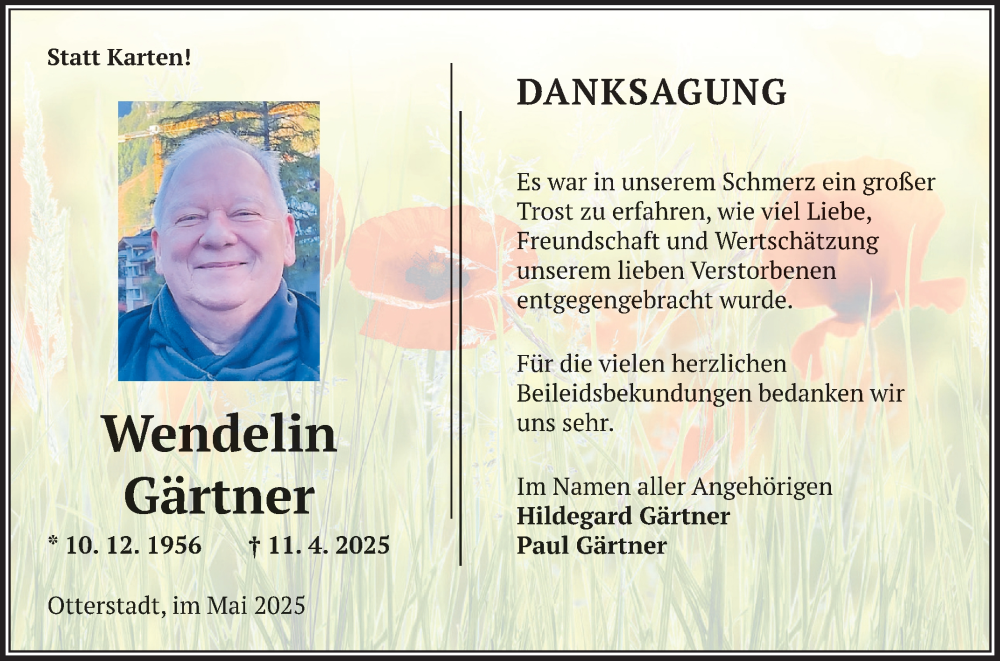 Statt Karten!

Wendelin
Gärtner

* 10. 12. 1956 † 11. 4. 2025

Otterstadt, im Mai 2025

DANKSAGUNG

Es war in unserem Schmerz ein großer Trost zu erfahren, wie viel Liebe, Freundschaft und Wertschätzung unserem lieben Verstorbenen entgegengebracht wurde.

Für die vielen herzlichen Beileidsbekundungen bedanken wir uns sehr.

Im Namen aller Angehörigen
Hildegard Gärtner
Paul Gärtner